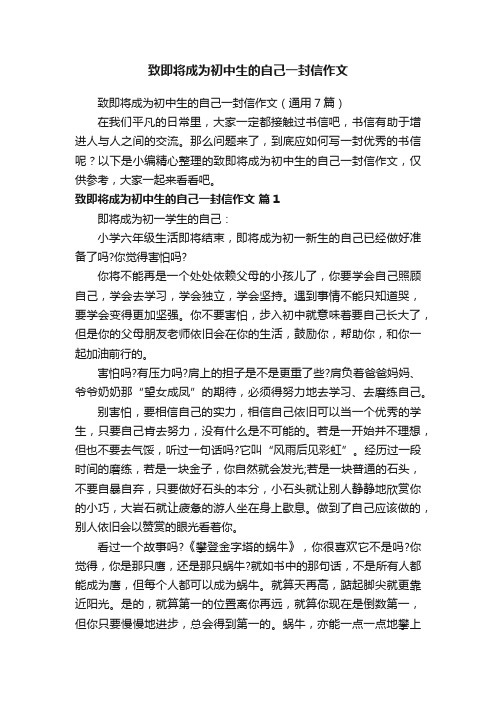 致即将成为初中生的自己一封信作文

致即将成为初中生的自己一封信作文（通用7篇）

在我们平凡的日常里，大家一定都接触过书信吧，书信有助于增进人与人之间的交流。那么问题来了，到底应如何写一封优秀的书信呢？以下是小编精心整理的致即将成为初中生的自己一封信作文，仅供参考，大家一起来看看吧。

致即将成为初中生的自己一封信作文 篇1

即将成为初一学生的自己：

小学六年级生活即将结束，即将成为初一新生的自己已经做好准备了吗?你觉得害怕吗?

你将不能再是一个处处依赖父母的小孩儿了，你要学会自己照顾自己，学会去学习，学会独立，学会坚持。遇到事情不能只知道哭，要学会变得更加坚强。你不要害怕，步入初中就意味着要自己长大了，但是你的父母朋友老师依旧会在你的生活，鼓励你，帮助你，和你一起加油前行的。

害怕吗?有压力吗?肩上的担子是不是更重了些?肩负着爸爸妈妈、爷爷奶奶那“望女成凤”的期待，必须得努力地去学习、去磨练自己。

别害怕，要相信自己的实力，相信自己依旧可以当一个优秀的学生，只要自己肯去努力，没有什么是不可能的。若是一开始并不理想，但也不要去气馁，听过一句话吗?它叫“风雨后见彩虹”。经历过一段时间的磨练，若是一块金子，你自然就会发光;若是一块普通的石头，不要自暴自弃，只要做好石头的本分，小石头就让别人静静地欣赏你的小巧，大岩石就让疲惫的游人坐在身上歇息。做到了自己应该做的，别人依旧会以赞赏的眼光看着你。

看过一个故事吗?《攀登金字塔的蜗牛》，你很喜欢它不是吗?你觉得，你是那只鹰，还是那只蜗牛?就如书中的那句话，不是所有人都能成为鹰，但每个人都可以成为蜗牛。就算天再高，踮起脚尖就更靠近阳光。是的，就算第一的位置离你再远，就算你现在是倒数第一，但你只要慢慢地进步，总会得到第一的。蜗牛，亦能一点一点地攀上